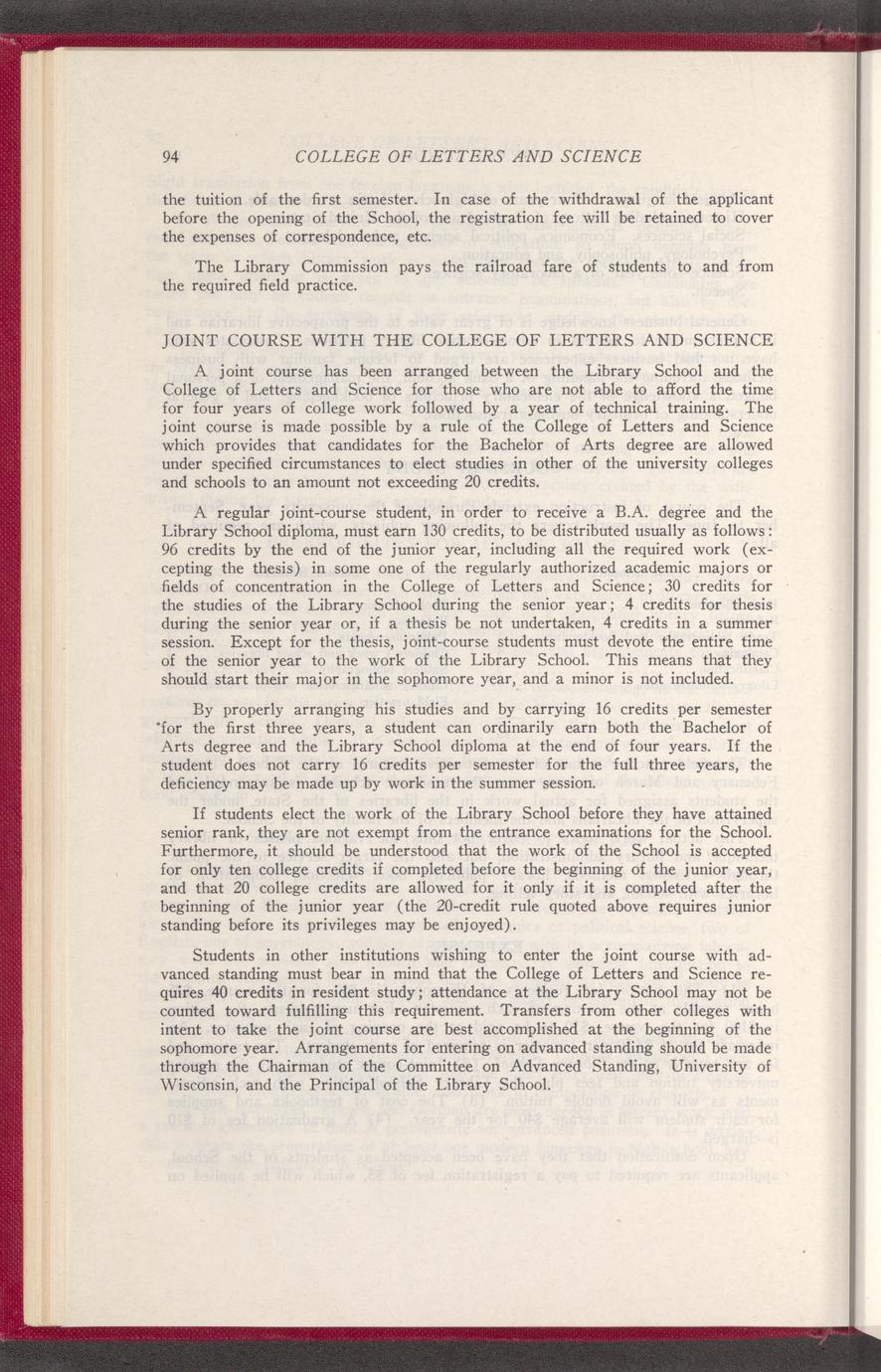 94 COLLEGE OF LETTERS AND SCIENCE

the tuition of the first semester. In case of the withdrawal of the applicant before the opening of the School, the registration fee will be retained to cover the expenses of correspondence, etc.

The Library Commission pays the railroad fare of students to and from the required field practice.

JOINT COURSE WITH THE COLLEGE OF LETTERS AND SCIENCE

A joint course has been arranged between the Library School and the College of Letters and Science for those who are not able to afford the time for four years of college work followed by a year of technical training. The joint course is made possible by a rule of the College of Letters and Science which provides that candidates for the Bachelor of Arts degree are allowed under specified circumstances to elect studies in other of the university colleges and schools to an amount not exceeding 20 credits.

A regular joint-course student, in order to receive a B.A. degree and the Library School diploma, must earn 130 credits, to be distributed usually as follows: 96 credits by the end of the junior year, including all the required work (excepting the thesis) in some one of the regularly authorized academic majors or fields of concentration in the College of Letters and Science; 30 credits for the studies of the Library School during the senior year; 4 credits for thesis during the senior year or, if a thesis be not undertaken, 4 credits in a summer session. Except for the thesis, joint-course students must devote the entire time of the senior year to the work of the Library School. This means that they should start their major in the sophomore year, and a minor is not included.

By properly arranging his studies and by carrying 16 credits per semester for the first three years, a student can ordinarily earn both the Bachelor of Arts degree and the Library School diploma at the end of four years. If the student does not carry 16 credits per semester for the full three years, the deficiency may be made up by work in the summer session.

If students elect the work of the Library School before they have attained senior rank, they are not exempt from the entrance examinations for the School. Furthermore, it should be understood that the work of the School is accepted for only ten college credits if completed before the beginning of the junior year, and that 20 college credits are allowed for it only if it is completed after the beginning of the junior year (the 20-credit rule quoted above requires junior standing before its privileges may be enjoyed).

Students in other institutions wishing to enter the joint course with advanced standing must bear in mind that the College of Letters and Science requires 40 credits in resident study; attendance at the Library School may not be counted toward fulfilling this requirement. Transfers from other colleges with intent to take the joint course are best accomplished at the beginning of the sophomore year. Arrangements for entering on advanced standing should be made through the Chairman of the Committee on Advanced Standing, University of Wisconsin, and the Principal of the Library School.